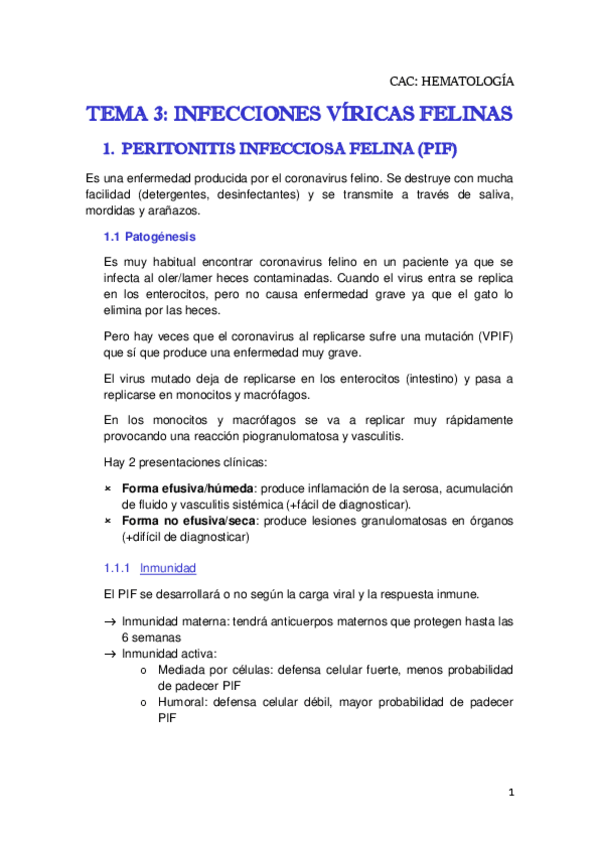 CAC: HEMATOLOGÍA

TEMA 3: INFECCIONES VÍRICAS FELINAS

1. PERITONITIS INFECCIOSA FELINA (PIF)

Es una enfermedad producida por el coronavirus felino. Se destruye con mucha facilidad (detergentes, desinfectantes) y se transmite a través de saliva, mordidas y arañazos.

1.1 Patogénesis

Es muy habitual encontrar coronavirus felino en un paciente ya que se infecta al oler/lamer heces contaminadas. Cuando el virus entra se replica en los enterocitos, pero no causa enfermedad grave ya que el gato lo elimina por las heces.

Pero hay veces que el coronavirus al replicarse sufre una mutación (VPIF) que sí que produce una enfermedad muy grave.

El virus mutado deja de replicarse en los enterocitos (intestino) y pasa a replicarse en monocitos y macrófagos.

En los monocitos y macrófagos se va a replicar muy rápidamente provocando una reacción piogranulomatosa y vasculitis.

Hay 2 presentaciones clínicas:

× Forma efusiva/húmeda: produce inflamación de la serosa, acumulación de fluido y vasculitis sistémica (+fácil de diagnosticar).
× Forma no efusiva/seca: produce lesiones granulomatosas en órganos (+difícil de diagnosticar)

1.1.1 Inmunidad

El PIF se desarrollará o no según la carga viral y la respuesta inmune.

→ Inmunidad materna: tendrá anticuerpos maternos que protegen hasta las 6 semanas
→ Inmunidad activa:
o Mediada por células: defensa celular fuerte, menos probabilidad de padecer PIF
o Humoral: defensa celular débil, mayor probabilidad de padecer PIF

1